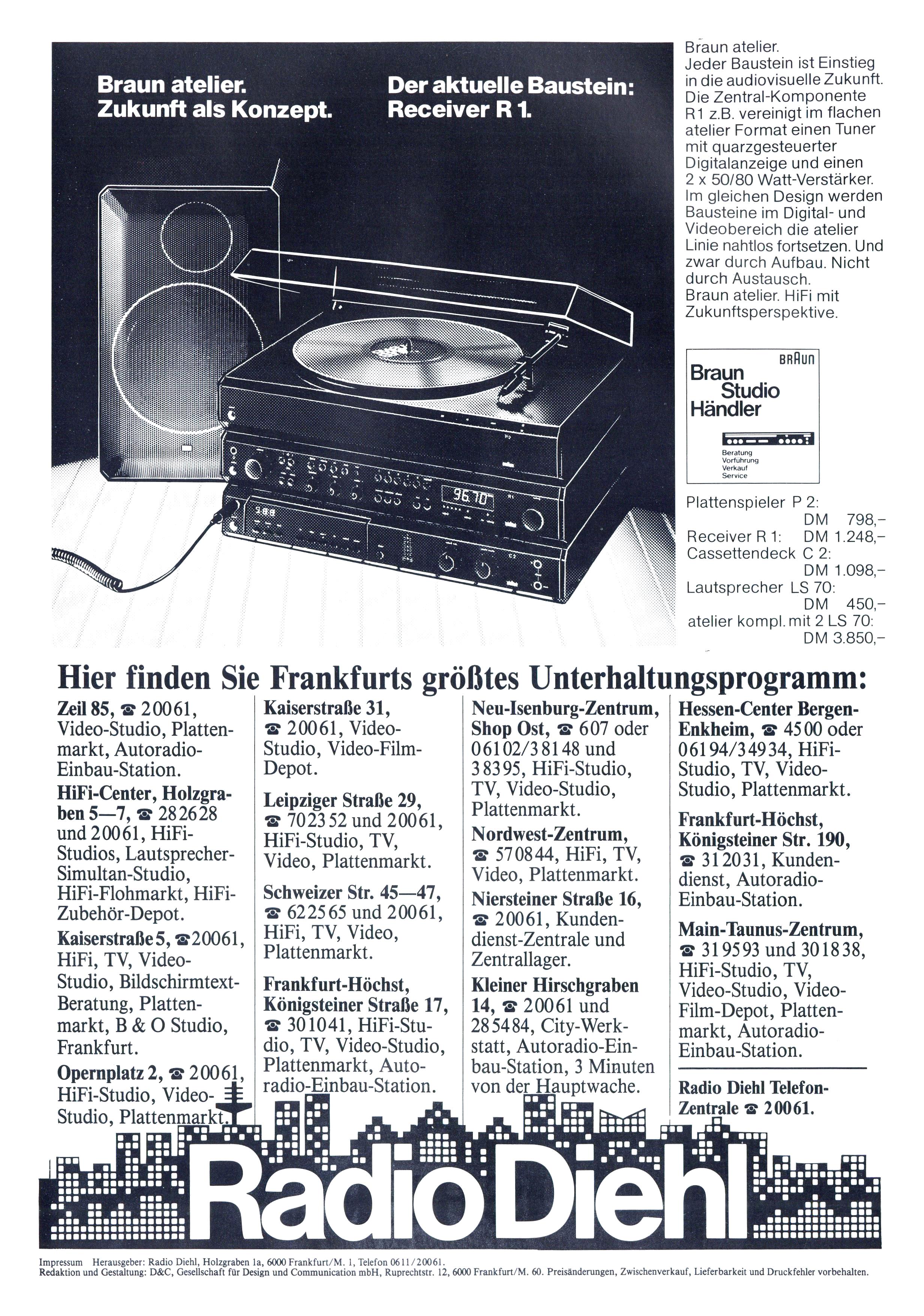 Braun atelier.
Zukunft als Konzept.

Der aktuelle Baustein:
Receiver R 1.

Braun atelier. Jeder Baustein ist Einstieg in die audiovisuelle Zukunft. Die Zentral-Komponente R1 z.B. vereinigt im flachen atelier Format einen Tuner mit quarzgesteuerter Digitalanzeige und einen 2 x 50/80 Watt-Verstärker. Im gleichen Design werden Bausteine im Digital- und Videobereich die atelier Linie nahtlos fortsetzen. Und zwar durch Aufbau. Nicht durch Austausch.
Braun atelier. HiFi mit Zukunftsperspektive.

BRAUN
Braun Studio Händler
Beratung
Vorführung
Verkauf
Service

96.70

Plattenspieler P 2: DM 798,–
Receiver R 1: DM 1.248,–
Cassettendeck C 2: DM 1.098,–
Lautsprecher LS 70: DM 450,–
atelier kompl. mit 2 LS 70: DM 3.850,–

Hier finden Sie Frankfurts größtes Unterhaltungsprogramm:

Zeil 85, ☎ 20061, Video-Studio, Plattenmarkt, Autoradio-Einbau-Station.
HiFi-Center, Holzgraben 5—7, ☎ 282628 und 20061, HiFi-Studios, Lautsprecher-Simultan-Studio, HiFi-Flohmarkt, HiFi-Zubehör-Depot.
Kaiserstraße 5, ☎ 20061, HiFi, TV, Video-Studio, Bildschirmtext-Beratung, Plattenmarkt, B & O Studio, Frankfurt.
Opernplatz 2, ☎ 20061, HiFi-Studio, Video-Studio, Plattenmarkt.

Kaiserstraße 31, ☎ 20061, Video-Studio, Video-Film-Depot.
Leipziger Straße 29, ☎ 702352 und 20061, HiFi-Studio, TV, Video, Plattenmarkt.
Schweizer Str. 45—47, ☎ 622565 und 20061, HiFi, TV, Video, Plattenmarkt.
Frankfurt-Höchst, Königsteiner Straße 17, ☎ 301041, HiFi-Studio, TV, Video-Studio, Plattenmarkt, Autoradio-Einbau-Station.

Neu-Isenburg-Zentrum, Shop Ost, ☎ 607 oder 06102/38148 und 38395, HiFi-Studio, TV, Video-Studio, Plattenmarkt.
Nordwest-Zentrum, ☎ 570844, HiFi, TV, Video, Plattenmarkt.
Niersteiner Straße 16, ☎ 20061, Kundendienst-Zentrale und Zentrallager.
Kleiner Hirschgraben 14, ☎ 20061 und 285484, City-Werkstatt, Autoradio-Einbau-Station, 3 Minuten von der Hauptwache.

Hessen-Center Bergen-Enkheim, ☎ 4500 oder 06194/34934, HiFi-Studio, TV, Video-Studio, Plattenmarkt.
Frankfurt-Höchst, Königsteiner Str. 190, ☎ 312031, Kundendienst, Autoradio-Einbau-Station.
Main-Taunus-Zentrum, ☎ 319593 und 301838, HiFi-Studio, TV, Video-Studio, Video-Film-Depot, Plattenmarkt, Autoradio-Einbau-Station.
Radio Diehl Telefon-Zentrale ☎ 20061.

Radio Diehl

Impressum Herausgeber: Radio Diehl, Holzgraben 1a, 6000 Frankfurt/M. 1, Telefon 0611/20061.
Redaktion und Gestaltung: D&C, Gesellschaft für Design und Communication mbH, Ruprechtstr. 12, 6000 Frankfurt/M. 60. Preisänderungen, Zwischenverkauf, Lieferbarkeit und Druckfehler vorbehalten.